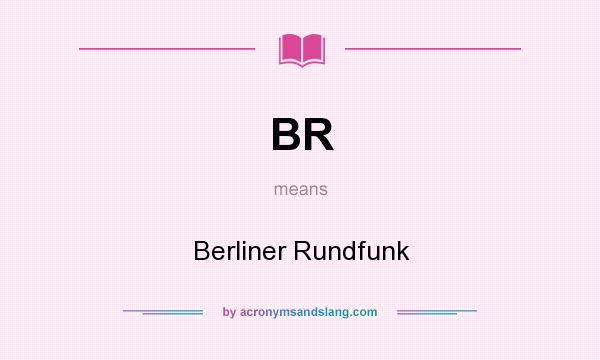 BR

means

Berliner Rundfunk

by acronymsandslang.com